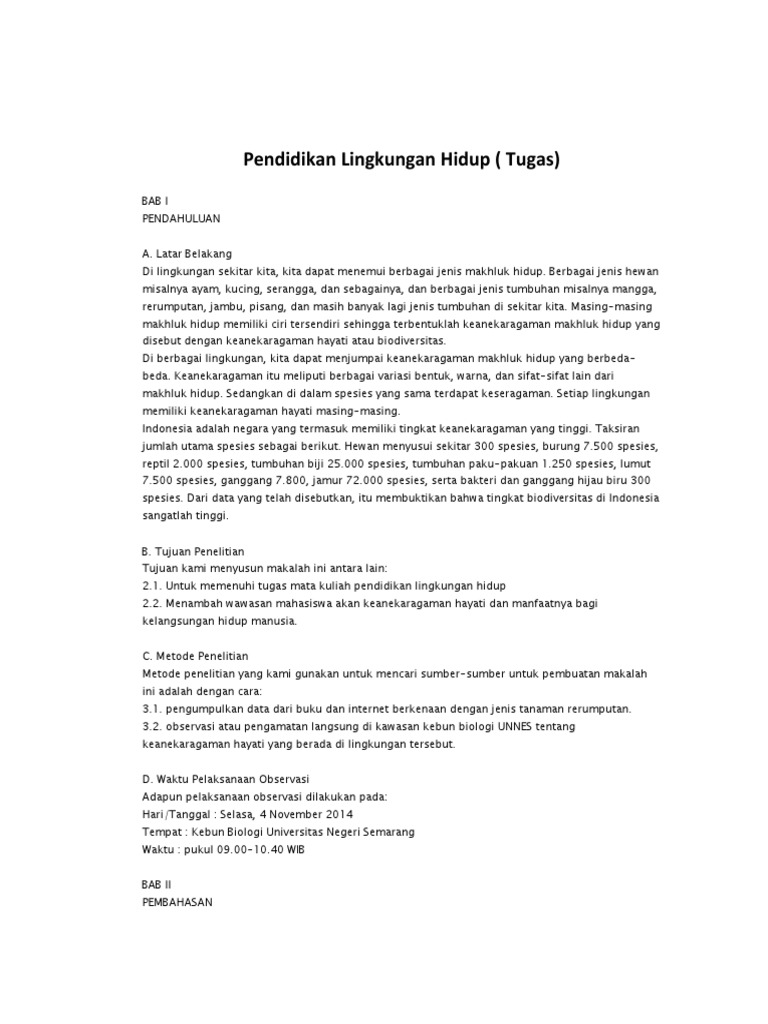 Pendidikan Lingkungan Hidup ( Tugas)

BAB I
PENDAHULUAN

A. Latar Belakang
Di lingkungan sekitar kita, kita dapat menemui berbagai jenis makhluk hidup. Berbagai jenis hewan misalnya ayam, kucing, serangga, dan sebagainya, dan berbagai jenis tumbuhan misalnya mangga, rerumputan, jambu, pisang, dan masih banyak lagi jenis tumbuhan di sekitar kita. Masing-masing makhluk hidup memiliki ciri tersendiri sehingga terbentuklah keanekaragaman makhluk hidup yang disebut dengan keanekaragaman hayati atau biodiversitas.
Di berbagai lingkungan, kita dapat menjumpai keanekaragaman makhluk hidup yang berbeda-beda. Keanekaragaman itu meliputi berbagai variasi bentuk, warna, dan sifat-sifat lain dari makhluk hidup. Sedangkan di dalam spesies yang sama terdapat keseragaman. Setiap lingkungan memiliki keanekaragaman hayati masing-masing.
Indonesia adalah negara yang termasuk memiliki tingkat keanekaragaman yang tinggi. Taksiran jumlah utama spesies sebagai berikut. Hewan menyusui sekitar 300 spesies, burung 7.500 spesies, reptil 2.000 spesies, tumbuhan biji 25.000 spesies, tumbuhan paku-pakuan 1.250 spesies, lumut 7.500 spesies, ganggang 7.800, jamur 72.000 spesies, serta bakteri dan ganggang hijau biru 300 spesies. Dari data yang telah disebutkan, itu membuktikan bahwa tingkat biodiversitas di Indonesia sangatlah tinggi.

B. Tujuan Penelitian
Tujuan kami menyusun makalah ini antara lain:
2.1. Untuk memenuhi tugas mata kuliah pendidikan lingkungan hidup
2.2. Menambah wawasan mahasiswa akan keanekaragaman hayati dan manfaatnya bagi kelangsungan hidup manusia.

C. Metode Penelitian
Metode penelitian yang kami gunakan untuk mencari sumber-sumber untuk pembuatan makalah ini adalah dengan cara:
3.1. pengumpulkan data dari buku dan internet berkenaan dengan jenis tanaman rerumputan.
3.2. observasi atau pengamatan langsung di kawasan kebun biologi UNNES tentang keanekaragaman hayati yang berada di lingkungan tersebut.

D. Waktu Pelaksanaan Observasi
Adapun pelaksanaan observasi dilakukan pada:
Hari/Tanggal : Selasa, 4 November 2014
Tempat : Kebun Biologi Universitas Negeri Semarang
Waktu : pukul 09.00-10.40 WIB

BAB II
PEMBAHASAN